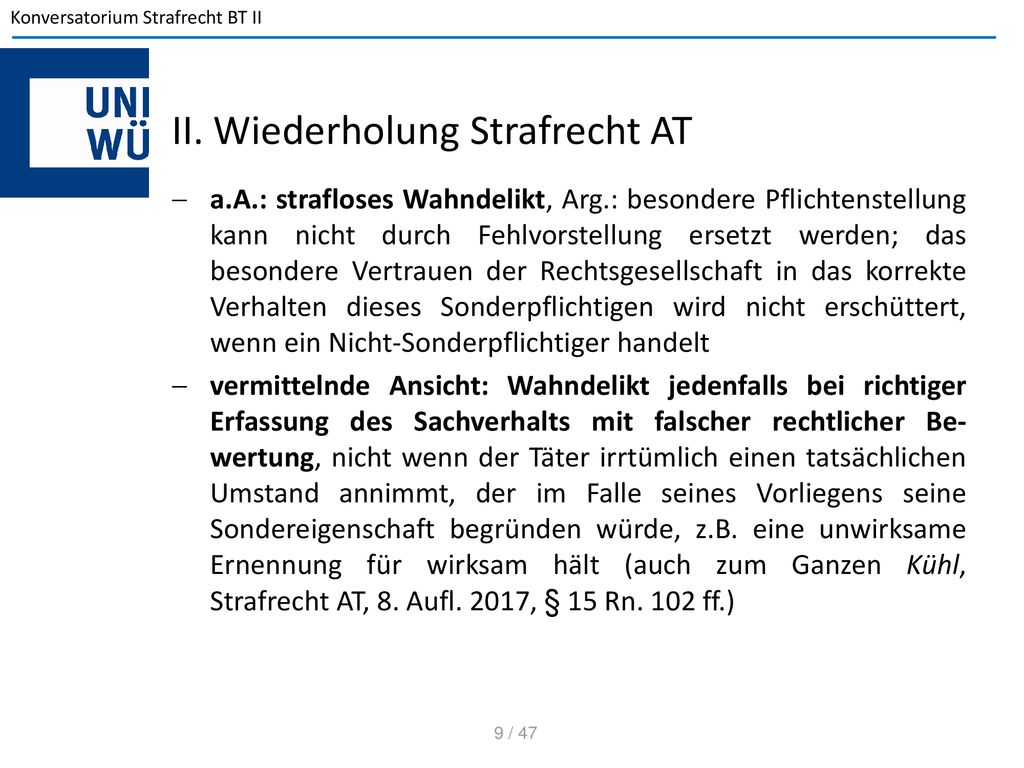 Konversatorium Strafrecht BT II

UNI WÜ

II. Wiederholung Strafrecht AT

– a.A.: strafloses Wahndelikt, Arg.: besondere Pflichtenstellung kann nicht durch Fehlvorstellung ersetzt werden; das besondere Vertrauen der Rechtsgesellschaft in das korrekte Verhalten dieses Sonderpflichtigen wird nicht erschüttert, wenn ein Nicht-Sonderpflichtiger handelt

– vermittelnde Ansicht: Wahndelikt jedenfalls bei richtiger Erfassung des Sachverhalts mit falscher rechtlicher Bewertung, nicht wenn der Täter irrtümlich einen tatsächlichen Umstand annimmt, der im Falle seines Vorliegens seine Sondereigenschaft begründen würde, z.B. eine unwirksame Ernennung für wirksam hält (auch zum Ganzen Kühl, Strafrecht AT, 8. Aufl. 2017, § 15 Rn. 102 ff.)

9 / 47